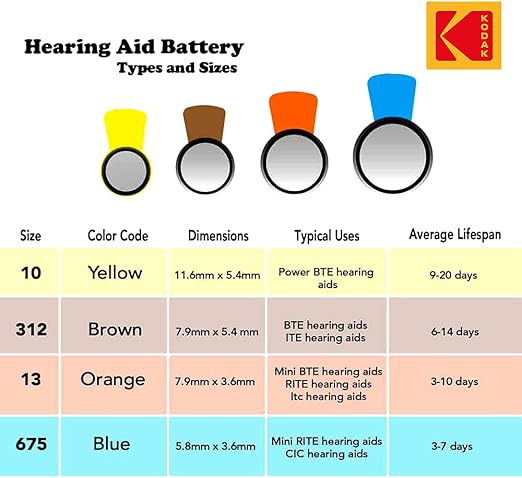 KODAK

Hearing Aid Battery
Types and Sizes

| Size | Color Code | Dimensions | Typical Uses | Average Lifespan |
|---|---|---|---|---|
| 10 | Yellow | 11.6mm x 5.4mm | Power BTE hearing aids | 9-20 days |
| 312 | Brown | 7.9mm x 5.4 mm | BTE hearing aids ITE hearing aids | 6-14 days |
| 13 | Orange | 7.9mm x 3.6mm | Mini BTE hearing aids RITE hearing aids Itc hearing aids | 3-10 days |
| 675 | Blue | 5.8mm x 3.6mm | Mini RITE hearing aids CIC hearing aids | 3-7 days |